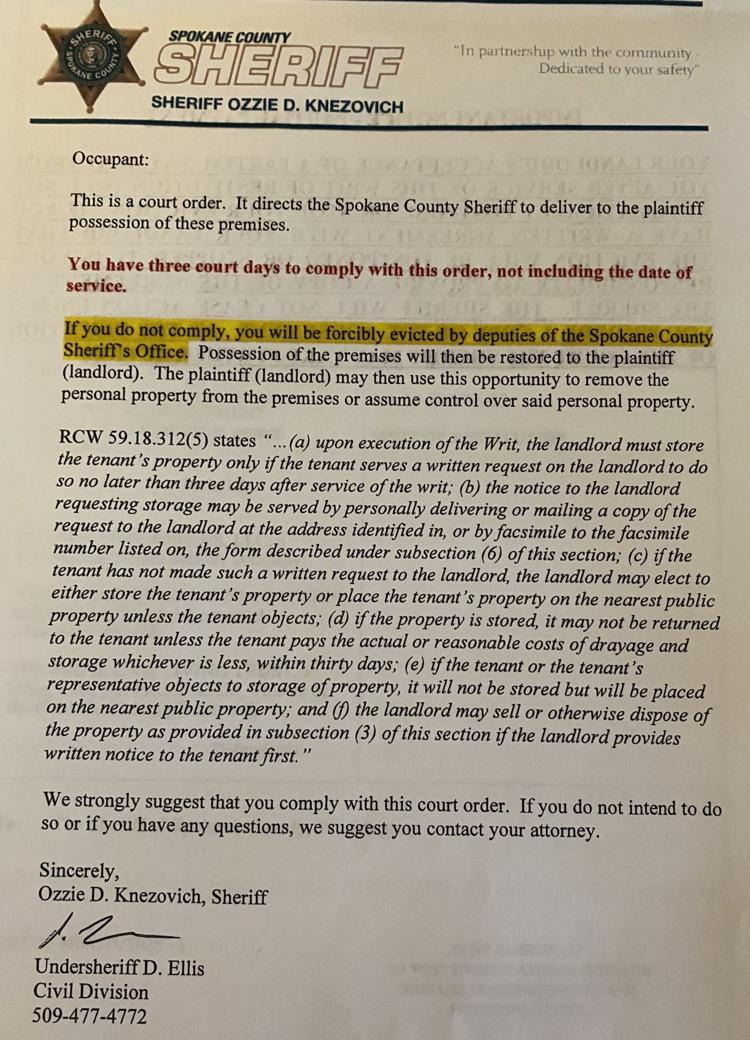 SHERIFF SPOKANE COUNTY

SPOKANE COUNTY
SHERIFF
SHERIFF OZZIE D. KNEZOVICH

"In partnership with the community - Dedicated to your safety"

Occupant:

This is a court order. It directs the Spokane County Sheriff to deliver to the plaintiff possession of these premises.

You have three court days to comply with this order, not including the date of service.

If you do not comply, you will be forcibly evicted by deputies of the Spokane County Sheriff's Office. Possession of the premises will then be restored to the plaintiff (landlord). The plaintiff (landlord) may then use this opportunity to remove the personal property from the premises or assume control over said personal property.

RCW 59.18.312(5) states "...(a) upon execution of the Writ, the landlord must store the tenant's property only if the tenant serves a written request on the landlord to do so no later than three days after service of the writ; (b) the notice to the landlord requesting storage may be served by personally delivering or mailing a copy of the request to the landlord at the address identified in, or by facsimile to the facsimile number listed on, the form described under subsection (6) of this section; (c) if the tenant has not made such a written request to the landlord, the landlord may elect to either store the tenant's property or place the tenant's property on the nearest public property unless the tenant objects; (d) if the property is stored, it may not be returned to the tenant unless the tenant pays the actual or reasonable costs of drayage and storage whichever is less, within thirty days; (e) if the tenant or the tenant's representative objects to storage of property, it will not be stored but will be placed on the nearest public property; and (f) the landlord may sell or otherwise dispose of the property as provided in subsection (3) of this section if the landlord provides written notice to the tenant first."

We strongly suggest that you comply with this court order. If you do not intend to do so or if you have any questions, we suggest you contact your attorney.

Sincerely,
Ozzie D. Knezovich, Sheriff

Undersheriff D. Ellis
Civil Division
509-477-4772